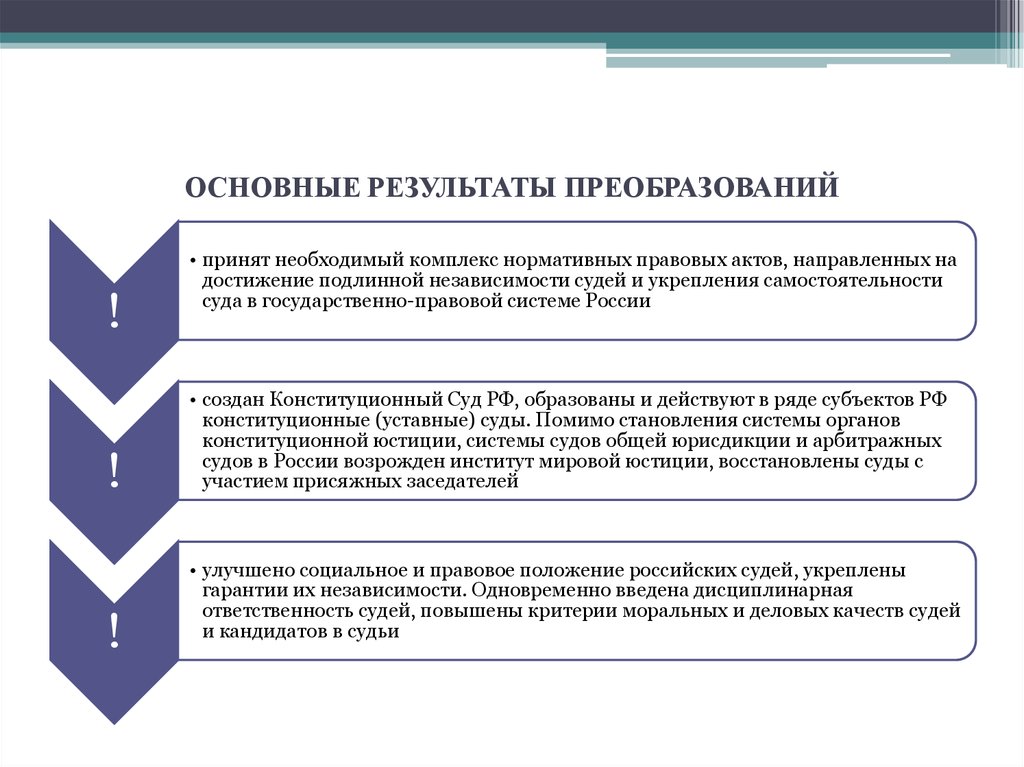 ОСНОВНЫЕ РЕЗУЛЬТАТЫ ПРЕОБРАЗОВАНИЙ

!

• принят необходимый комплекс нормативных правовых актов, направленных на достижение подлинной независимости судей и укрепления самостоятельности суда в государственно-правовой системе России

!

• создан Конституционный Суд РФ, образованы и действуют в ряде субъектов РФ конституционные (уставные) суды. Помимо становления системы органов конституционной юстиции, системы судов общей юрисдикции и арбитражных судов в России возрожден институт мировой юстиции, восстановлены суды с участием присяжных заседателей

!

• улучшено социальное и правовое положение российских судей, укреплены гарантии их независимости. Одновременно введена дисциплинарная ответственность судей, повышены критерии моральных и деловых качеств судей и кандидатов в судьи